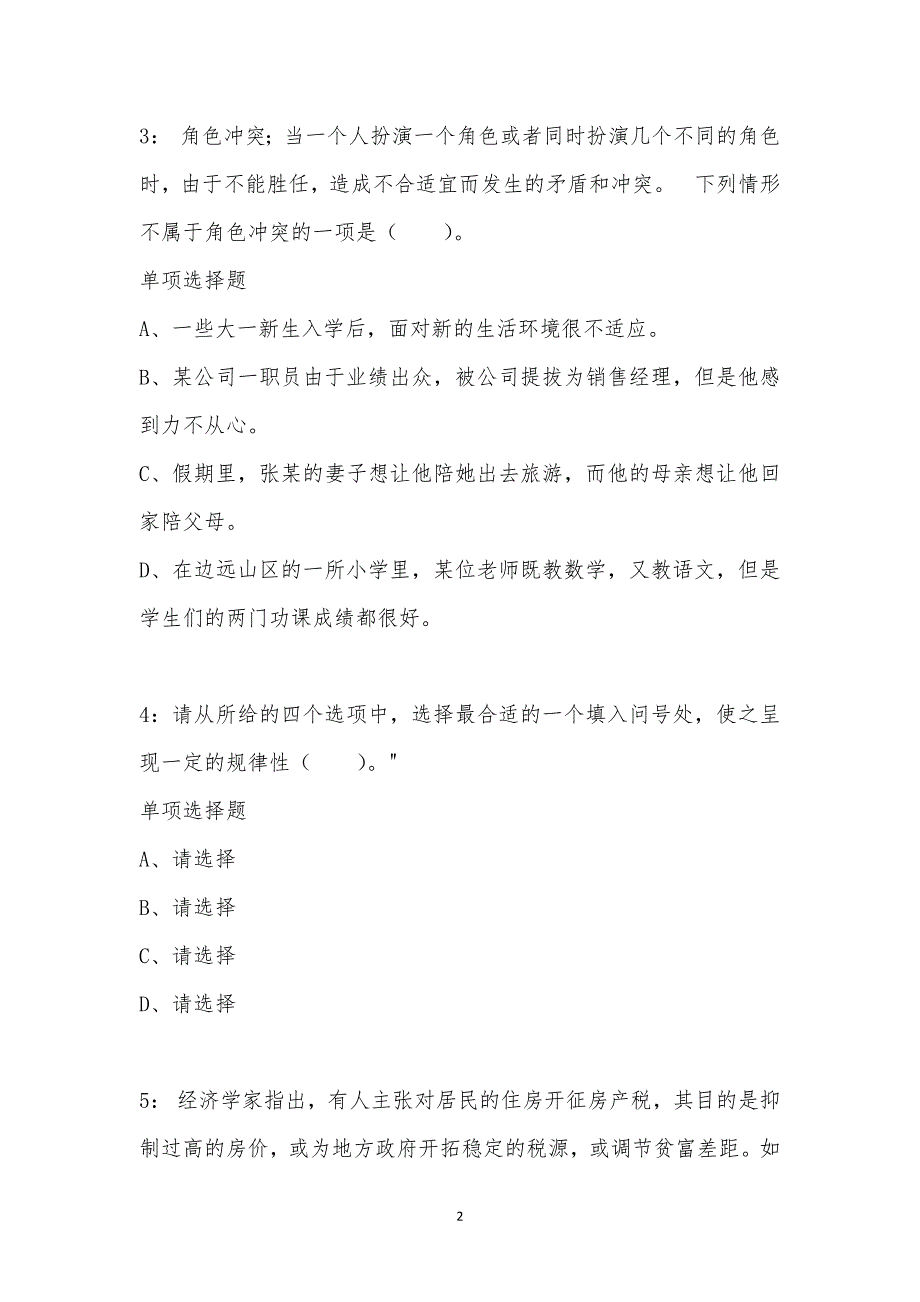 3： 角色冲突；当一个人扮演一个角色或者同时扮演几个不同的角色时，由于不能胜任，造成不合适宜而发生的矛盾和冲突。 下列情形不属于角色冲突的一项是（　　）。

单项选择题

A、一些大一新生入学后，面对新的生活环境很不适应。

B、某公司一职员由于业绩出众，被公司提拔为销售经理，但是他感到力不从心。

C、假期里，张某的妻子想让他陪她出去旅游，而他的母亲想让他回家陪父母。

D、在边远山区的一所小学里，某位老师既教数学，又教语文，但是学生们的两门功课成绩都很好。

4：请从所给的四个选项中，选择最合适的一个填入问号处，使之呈现一定的规律性（　　）。"

单项选择题

A、请选择

B、请选择

C、请选择

D、请选择

5： 经济学家指出，有人主张对居民的住房开征房产税，其目的是抑制过高的房价，或为地方政府开拓稳定的税源，或调节贫富差距。如

2